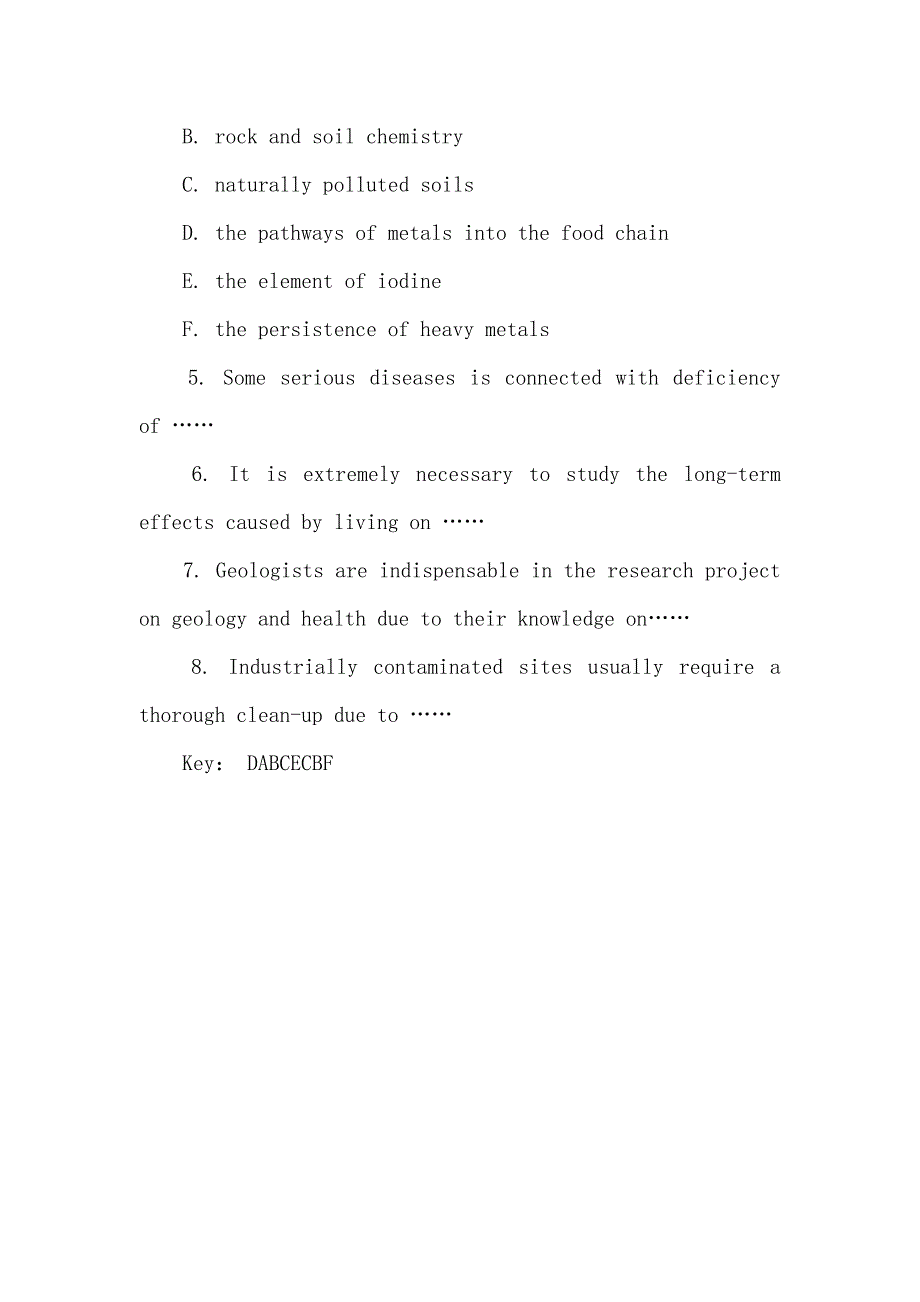 B. rock and soil chemistry

C. naturally polluted soils

D. the pathways of metals into the food chain

E. the element of iodine

F. the persistence of heavy metals

5. Some serious diseases is connected with deficiency of ……

6. It is extremely necessary to study the long-term effects caused by living on ……

7. Geologists are indispensable in the research project on geology and health due to their knowledge on……

8. Industrially contaminated sites usually require a thorough clean-up due to ……

Key: DABCECBF